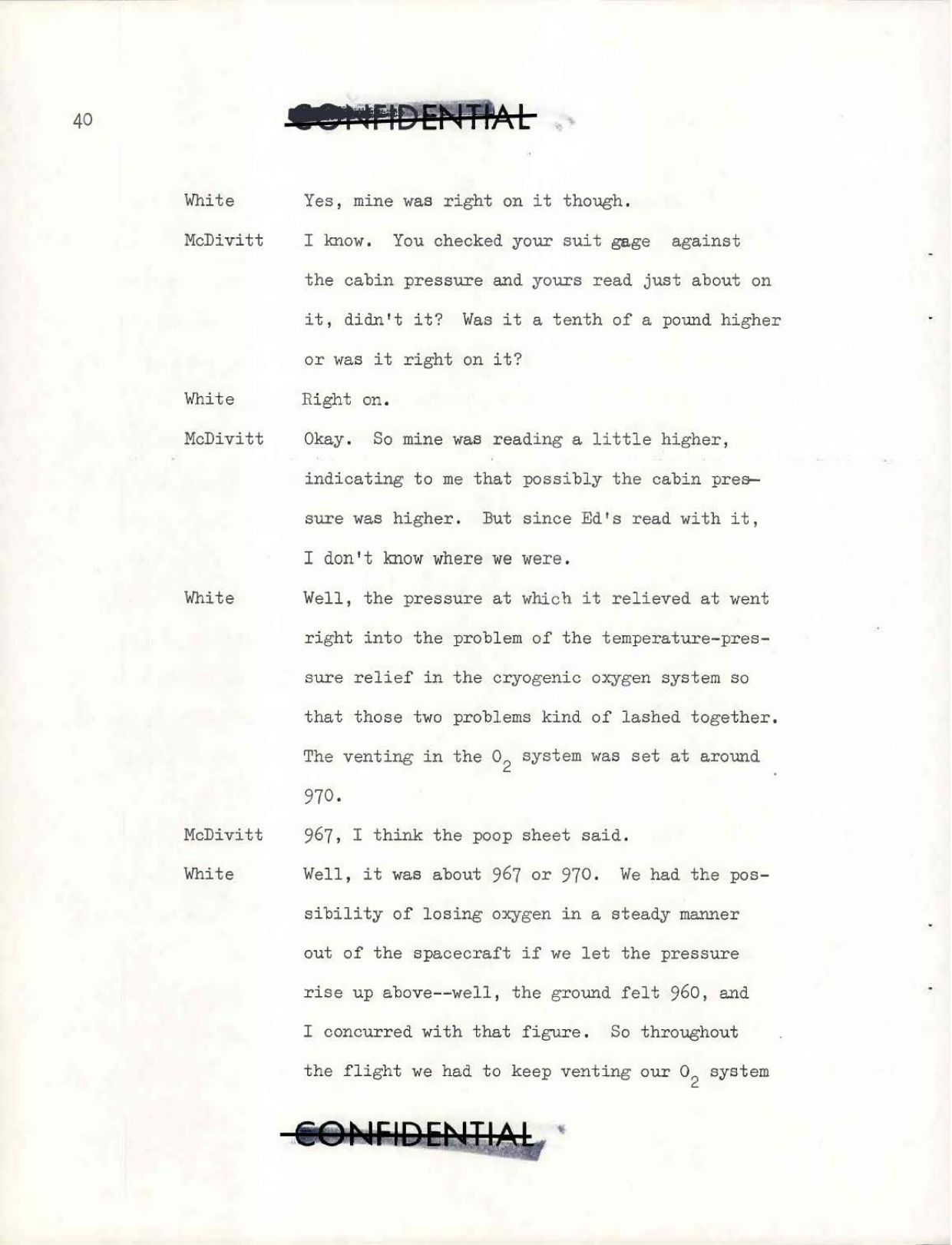 40

CONFIDENTIAL

White Yes, mine was right on it though.

McDivitt I know. You checked your suit gage against the cabin pressure and yours read just about on it, didn't it? Was it a tenth of a pound higher or was it right on it?

White Right on.

McDivitt Okay. So mine was reading a little higher, indicating to me that possibly the cabin pressure was higher. But since Ed's read with it, I don't know where we were.

White Well, the pressure at which it relieved at went right into the problem of the temperature-pressure relief in the cryogenic oxygen system so that those two problems kind of lashed together. The venting in the $O_2$ system was set at around 970.

McDivitt 967, I think the poop sheet said.

White Well, it was about 967 or 970. We had the possibility of losing oxygen in a steady manner out of the spacecraft if we let the pressure rise up above--well, the ground felt 960, and I concurred with that figure. So throughout the flight we had to keep venting our $O_2$ system

CONFIDENTIAL